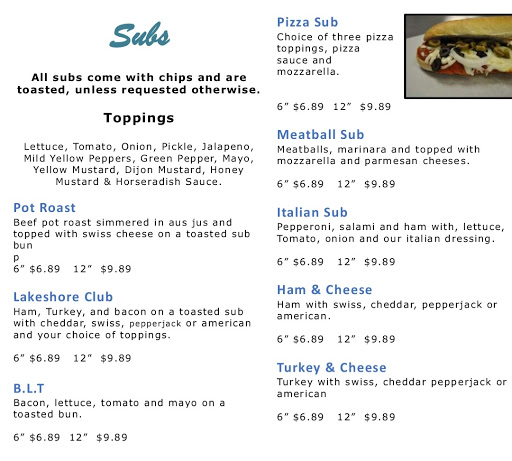 Subs

All subs come with chips and are toasted, unless requested otherwise.

Toppings

Lettuce, Tomato, Onion, Pickle, Jalapeno, Mild Yellow Peppers, Green Pepper, Mayo, Yellow Mustard, Dijon Mustard, Honey Mustard & Horseradish Sauce.

Pot Roast
Beef pot roast simmered in aus jus and topped with swiss cheese on a toasted sub bun
p
6" $6.89 12" $9.89

Lakeshore Club
Ham, Turkey, and bacon on a toasted sub with cheddar, swiss, pepperjack or american and your choice of toppings.

6" $6.89 12" $9.89

B.L.T
Bacon, lettuce, tomato and mayo on a toasted bun.

6" $6.89 12" $9.89

Pizza Sub
Choice of three pizza toppings, pizza sauce and mozzarella.

6" $6.89 12" $9.89

Meatball Sub
Meatballs, marinara and topped with mozzarella and parmesan cheeses.

6" $6.89 12" $9.89

Italian Sub
Pepperoni, salami and ham with, lettuce, Tomato, onion and our italian dressing.

6" $6.89 12" $9.89

Ham & Cheese
Ham with swiss, cheddar, pepperjack or american.

6" $6.89 12" $9.89

Turkey & Cheese
Turkey with swiss, cheddar pepperjack or american

6" $6.89 12" $9.89